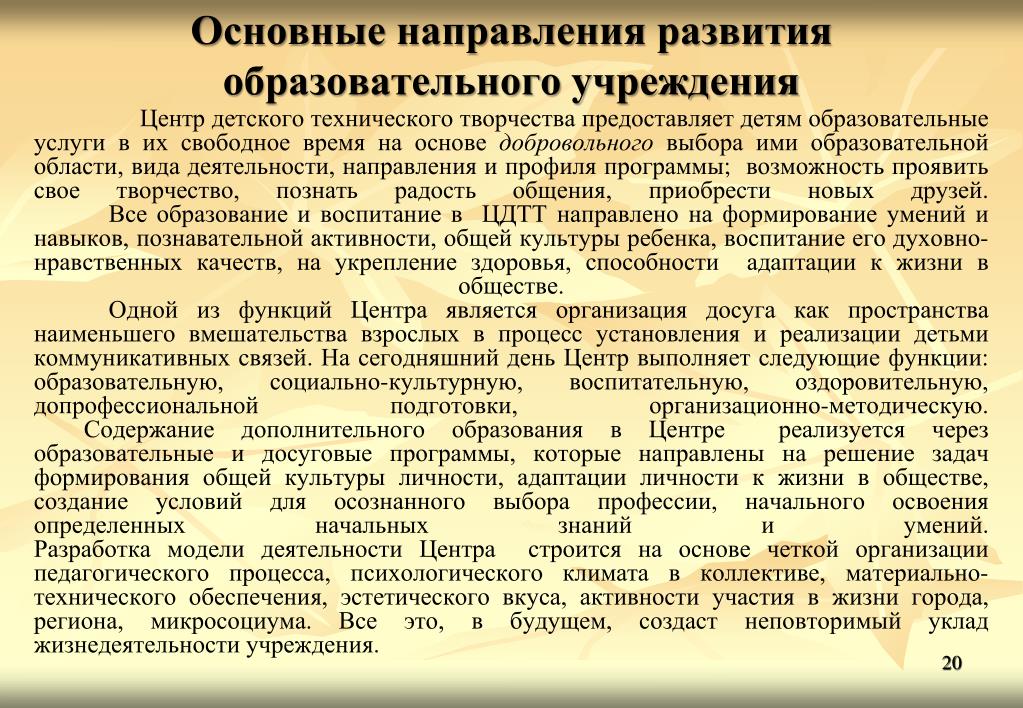 Основные направления развития образовательного учреждения

Центр детского технического творчества предоставляет детям образовательные услуги в их свободное время на основе добровольного выбора ими образовательной области, вида деятельности, направления и профиля программы; возможность проявить свое творчество, познать радость общения, приобрести новых друзей.

Все образование и воспитание в ЦДТТ направлено на формирование умений и навыков, познавательной активности, общей культуры ребенка, воспитание его духовно-нравственных качеств, на укрепление здоровья, способности адаптации к жизни в обществе.

Одной из функций Центра является организация досуга как пространства наименьшего вмешательства взрослых в процесс установления и реализации детьми коммуникативных связей. На сегодняшний день Центр выполняет следующие функции: образовательную, социально-культурную, воспитательную, оздоровительную, допрофессиональной подготовки, организационно-методическую.

Содержание дополнительного образования в Центре реализуется через образовательные и досуговые программы, которые направлены на решение задач формирования общей культуры личности, адаптации личности к жизни в обществе, создание условий для осознанного выбора профессии, начального освоения определенных начальных знаний и умений.

Разработка модели деятельности Центра строится на основе четкой организации педагогического процесса, психологического климата в коллективе, материально-технического обеспечения, эстетического вкуса, активности участия в жизни города, региона, микросоциума. Все это, в будущем, создаст неповторимый уклад жизнедеятельности учреждения.

20